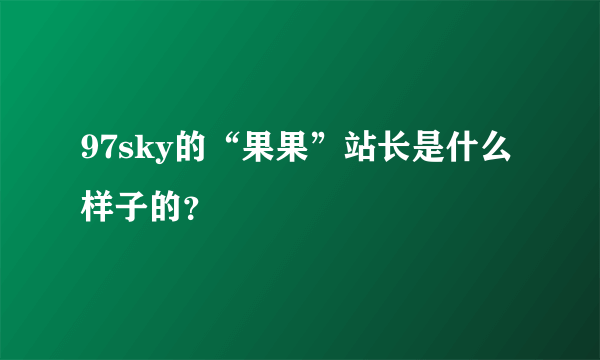 97sky的“果果”站长是什么样子的?